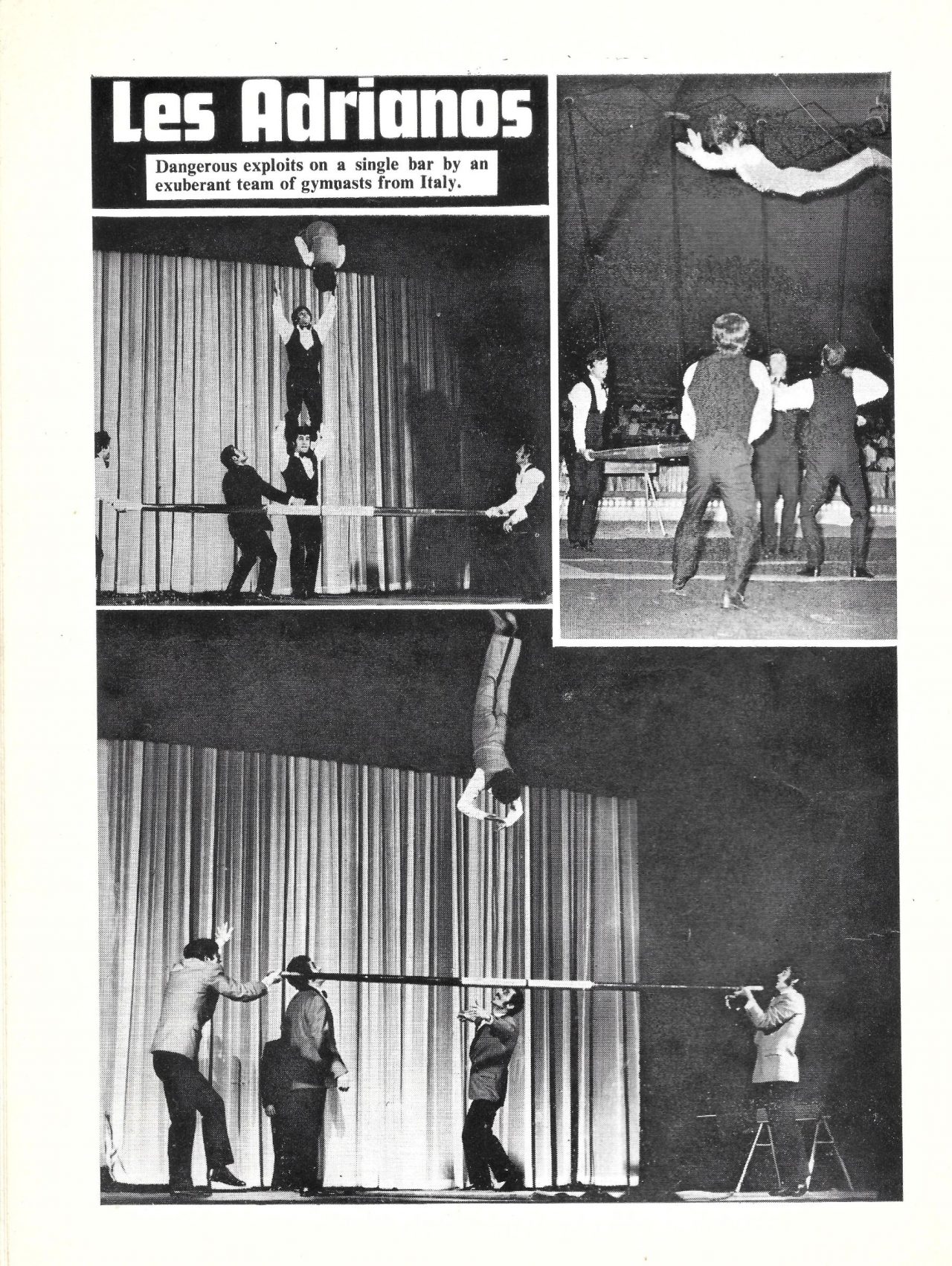 Les Adrianos

Dangerous exploits on a single bar by an exuberant team of gymnasts from Italy.